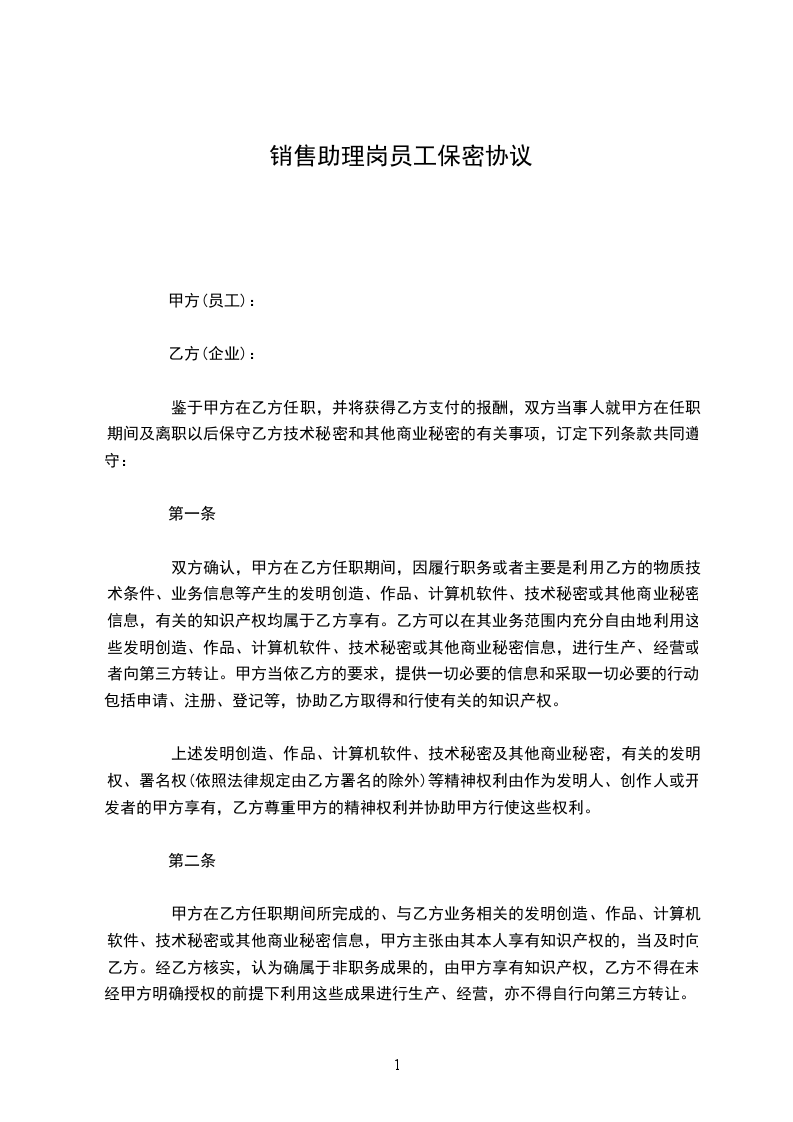 销售助理岗员工保密协议

甲方(员工)：

乙方(企业)：

鉴于甲方在乙方任职，并将获得乙方支付的报酬，双方当事人就甲方在任职期间及离职以后保守乙方技术秘密和其他商业秘密的有关事项，订定下列条款共同遵守：

第一条

双方确认，甲方在乙方任职期间，因履行职务或者主要是利用乙方的物质技术条件、业务信息等产生的发明创造、作品、计算机软件、技术秘密或其他商业秘密信息，有关的知识产权均属于乙方享有。乙方可以在其业务范围内充分自由地利用这些发明创造、作品、计算机软件、技术秘密或其他商业秘密信息，进行生产、经营或者向第三方转让。甲方当依乙方的要求，提供一切必要的信息和采取一切必要的行动包括申请、注册、登记等，协助乙方取得和行使有关的知识产权。

上述发明创造、作品、计算机软件、技术秘密及其他商业秘密，有关的发明权、署名权(依照法律规定由乙方署名的除外)等精神权利由作为发明人、创作人或开发者的甲方享有，乙方尊重甲方的精神权利并协助甲方行使这些权利。

第二条

甲方在乙方任职期间所完成的、与乙方业务相关的发明创造、作品、计算机软件、技术秘密或其他商业秘密信息，甲方主张由其本人享有知识产权的，当及时向乙方。经乙方核实，认为确属于非职务成果的，由甲方享有知识产权，乙方不得在未经甲方明确授权的前提下利用这些成果进行生产、经营，亦不得自行向第三方转让。

1